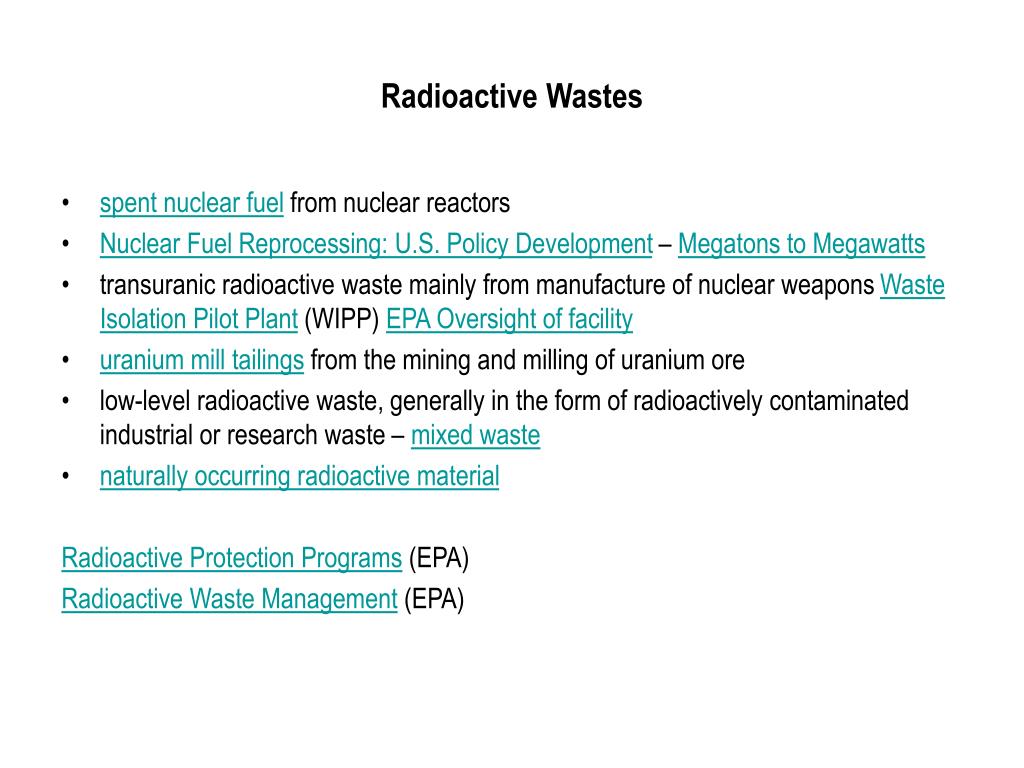 Radioactive Wastes

• spent nuclear fuel from nuclear reactors
• Nuclear Fuel Reprocessing: U.S. Policy Development – Megatons to Megawatts
• transuranic radioactive waste mainly from manufacture of nuclear weapons Waste Isolation Pilot Plant (WIPP) EPA Oversight of facility
• uranium mill tailings from the mining and milling of uranium ore
• low-level radioactive waste, generally in the form of radioactively contaminated industrial or research waste – mixed waste
• naturally occurring radioactive material

Radioactive Protection Programs (EPA)
Radioactive Waste Management (EPA)